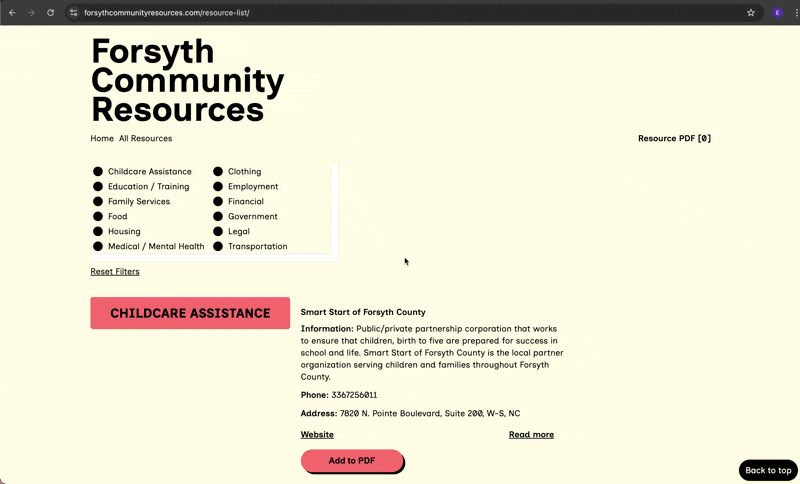 forsythcommunityresources.com/resource-list/

E

Forsyth Community Resources

Home All Resources

Resource PDF [0]

Childcare Assistance
Education / Training
Family Services
Food
Housing
Medical / Mental Health

Clothing
Employment
Financial
Government
Legal
Transportation

Reset Filters

CHILDCARE ASSISTANCE

Smart Start of Forsyth County

Information: Public/private partnership corporation that works to ensure that children, birth to five are prepared for success in school and life. Smart Start of Forsyth County is the local partner organization serving children and families throughout Forsyth County.

Phone: 3367256011

Address: 7820 N. Pointe Boulevard, Suite 200, W-S, NC

Website

Read more

Add to PDF

Back to top